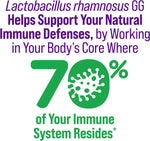 Lactobacillus rhamnosus GG Helps Support Your Natural Immune Defenses, by Working in Your Body's Core Where

70%

of Your Immune System Resides*